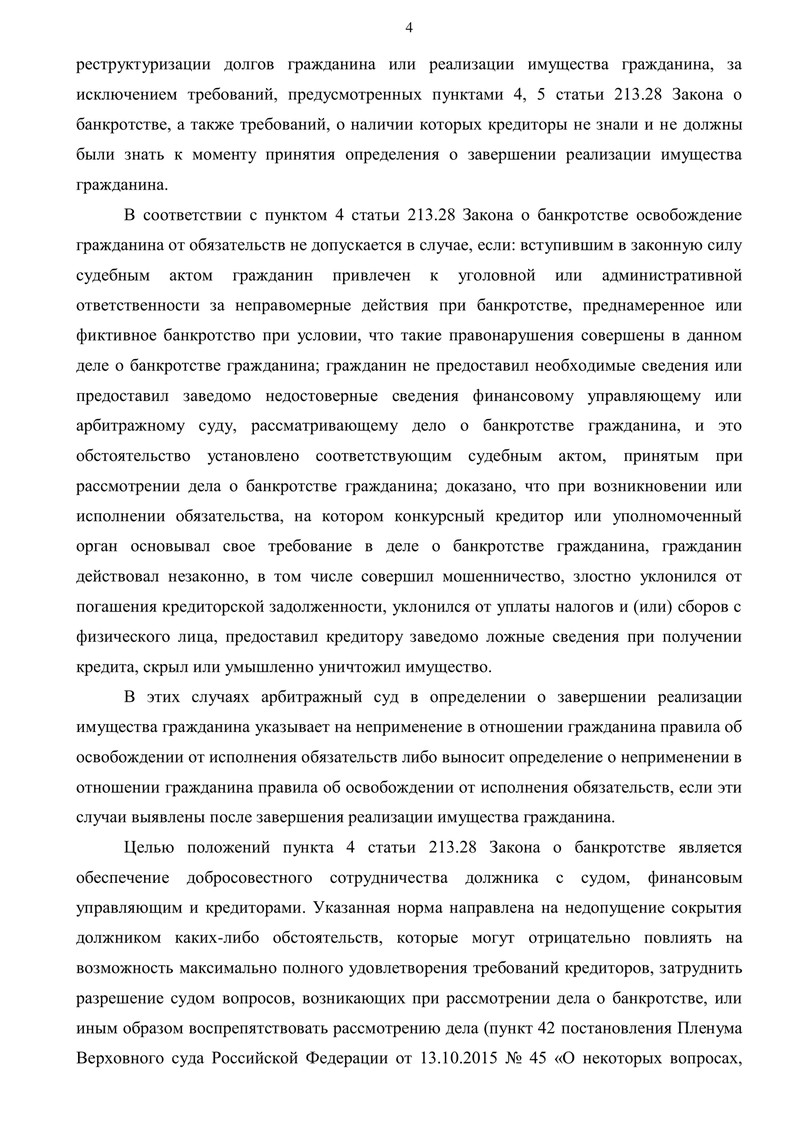 4

реструктуризации долгов гражданина или реализации имущества гражданина, за исключением требований, предусмотренных пунктами 4, 5 статьи 213.28 Закона о банкротстве, а также требований, о наличии которых кредиторы не знали и не должны были знать к моменту принятия определения о завершении реализации имущества гражданина.

В соответствии с пунктом 4 статьи 213.28 Закона о банкротстве освобождение гражданина от обязательств не допускается в случае, если: вступившим в законную силу судебным актом гражданин привлечен к уголовной или административной ответственности за неправомерные действия при банкротстве, преднамеренное или фиктивное банкротство при условии, что такие правонарушения совершены в данном деле о банкротстве гражданина; гражданин не предоставил необходимые сведения или предоставил заведомо недостоверные сведения финансовому управляющему или арбитражному суду, рассматривающему дело о банкротстве гражданина, и это обстоятельство установлено соответствующим судебным актом, принятым при рассмотрении дела о банкротстве гражданина; доказано, что при возникновении или исполнении обязательства, на котором конкурсный кредитор или уполномоченный орган основывал свое требование в деле о банкротстве гражданина, гражданин действовал незаконно, в том числе совершил мошенничество, злостно уклонился от погашения кредиторской задолженности, уклонился от уплаты налогов и (или) сборов с физического лица, предоставил кредитору заведомо ложные сведения при получении кредита, скрыл или умышленно уничтожил имущество.

В этих случаях арбитражный суд в определении о завершении реализации имущества гражданина указывает на неприменение в отношении гражданина правила об освобождении от исполнения обязательств либо выносит определение о неприменении в отношении гражданина правила об освобождении от исполнения обязательств, если эти случаи выявлены после завершения реализации имущества гражданина.

Целью положений пункта 4 статьи 213.28 Закона о банкротстве является обеспечение добросовестного сотрудничества должника с судом, финансовым управляющим и кредиторами. Указанная норма направлена на недопущение сокрытия должником каких-либо обстоятельств, которые могут отрицательно повлиять на возможность максимально полного удовлетворения требований кредиторов, затруднить разрешение судом вопросов, возникающих при рассмотрении дела о банкротстве, или иным образом воспрепятствовать рассмотрению дела (пункт 42 постановления Пленума Верховного суда Российской Федерации от 13.10.2015 № 45 «О некоторых вопросах,